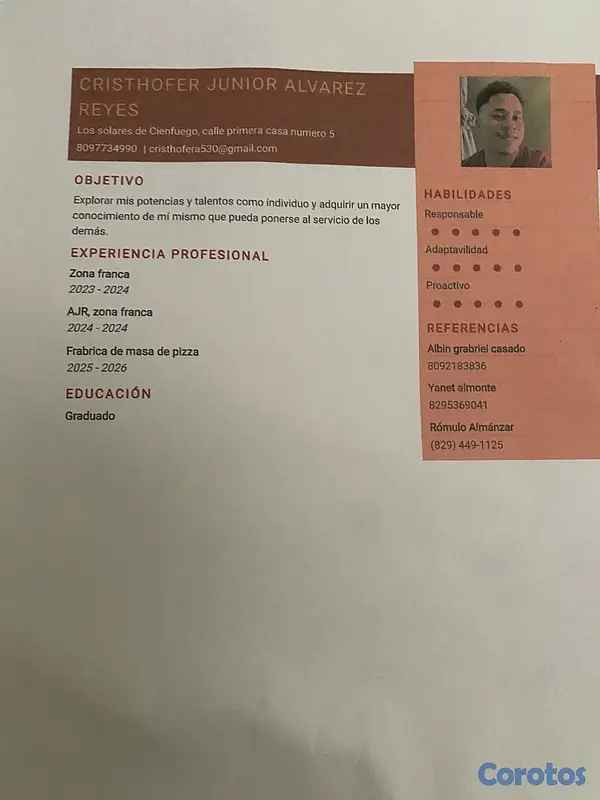 CRISTHOFER JUNIOR ALVAREZ REYES

Los solares de Cienfuego, calle primera casa numero 5

8097734990 | cristhofera530@gmail.com

OBJETIVO

Explorar mis potencias y talentos como individuo y adquirir un mayor conocimiento de mí mismo que pueda ponerse al servicio de los demás.

EXPERIENCIA PROFESIONAL

Zona franca
2023 - 2024

AJR, zona franca
2024 - 2024

Frabrica de masa de pizza
2025 - 2026

EDUCACIÓN

Graduado

HABILIDADES

Responsable

Adaptavilidad

Proactivo

REFERENCIAS

Albin grabriel casado
8092183836

Yanet almonte
8295369041

Rómulo Almánzar
(829) 449-1125

Corotos